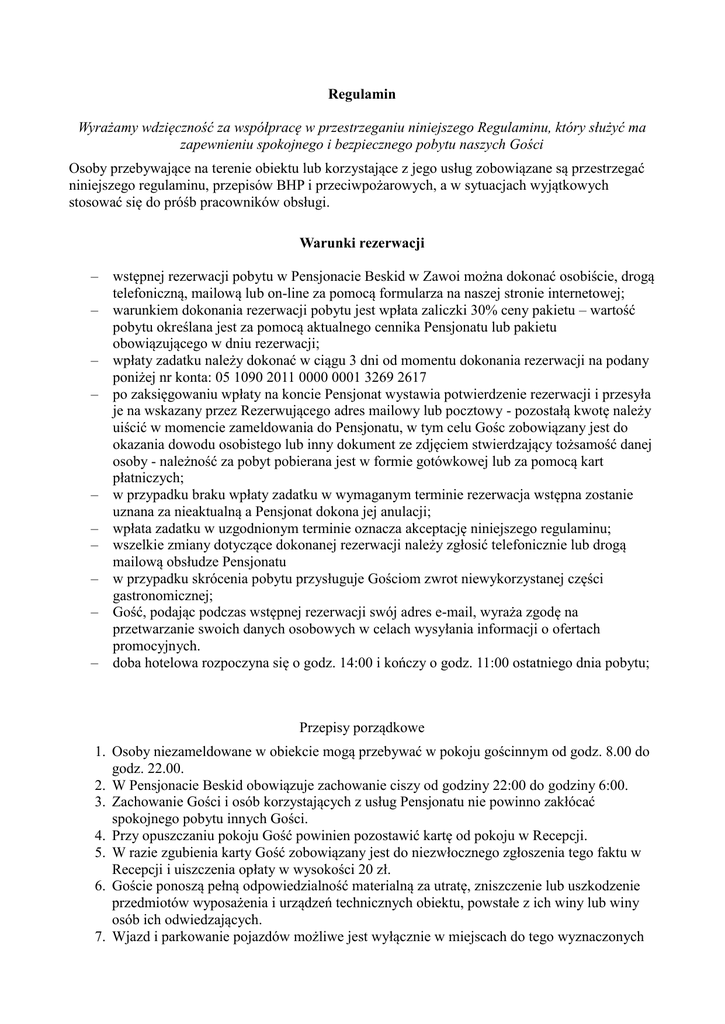 Regulamin

Wyrażamy wdzięczność za współpracę w przestrzeganiu niniejszego Regulaminu, który służyć ma zapewnieniu spokojnego i bezpiecznego pobytu naszych Gości

Osoby przebywające na terenie obiektu lub korzystające z jego usług zobowiązane są przestrzegać niniejszego regulaminu, przepisów BHP i przeciwpożarowych, a w sytuacjach wyjątkowych stosować się do próśb pracowników obsługi.

Warunki rezerwacji

– wstępnej rezerwacji pobytu w Pensjonacie Beskid w Zawoi można dokonać osobiście, drogą telefoniczną, mailową lub on-line za pomocą formularza na naszej stronie internetowej;
– warunkiem dokonania rezerwacji pobytu jest wpłata zaliczki 30% ceny pakietu – wartość pobytu określana jest za pomocą aktualnego cennika Pensjonatu lub pakietu obowiązującego w dniu rezerwacji;
– wpłaty zadatku należy dokonać w ciągu 3 dni od momentu dokonania rezerwacji na podany poniżej nr konta: 05 1090 2011 0000 0001 3269 2617
– po zaksięgowaniu wpłaty na koncie Pensjonat wystawia potwierdzenie rezerwacji i przesyła je na wskazany przez Rezerwującego adres mailowy lub pocztowy - pozostałą kwotę należy uiścić w momencie zameldowania do Pensjonatu, w tym celu Gośc zobowiązany jest do okazania dowodu osobistego lub inny dokument ze zdjęciem stwierdzający tożsamość danej osoby - należność za pobyt pobierana jest w formie gotówkowej lub za pomocą kart płatniczych;
– w przypadku braku wpłaty zadatku w wymaganym terminie rezerwacja wstępna zostanie uznana za nieaktualną a Pensjonat dokona jej anulacji;
– wpłata zadatku w uzgodnionym terminie oznacza akceptację niniejszego regulaminu;
– wszelkie zmiany dotyczące dokonanej rezerwacji należy zgłosić telefonicznie lub drogą mailową obsłudze Pensjonatu
– w przypadku skrócenia pobytu przysługuje Gościom zwrot niewykorzystanej części gastronomicznej;
– Gość, podając podczas wstępnej rezerwacji swój adres e-mail, wyraża zgodę na przetwarzanie swoich danych osobowych w celach wysyłania informacji o ofertach promocyjnych.
– doba hotelowa rozpoczyna się o godz. 14:00 i kończy o godz. 11:00 ostatniego dnia pobytu;

Przepisy porządkowe

1. Osoby niezameldowane w obiekcie mogą przebywać w pokoju gościnnym od godz. 8.00 do godz. 22.00.
2. W Pensjonacie Beskid obowiązuje zachowanie ciszy od godziny 22:00 do godziny 6:00.
3. Zachowanie Gości i osób korzystających z usług Pensjonatu nie powinno zakłócać spokojnego pobytu innych Gości.
4. Przy opuszczaniu pokoju Gość powinien pozostawić kartę od pokoju w Recepcji.
5. W razie zgubienia karty Gość zobowiązany jest do niezwłocznego zgłoszenia tego faktu w Recepcji i uiszczenia opłaty w wysokości 20 zł.
6. Goście ponoszą pełną odpowiedzialność materialną za utratę, zniszczenie lub uszkodzenie przedmiotów wyposażenia i urządzeń technicznych obiektu, powstałe z ich winy lub winy osób ich odwiedzających.
7. Wjazd i parkowanie pojazdów możliwe jest wyłącznie w miejscach do tego wyznaczonych